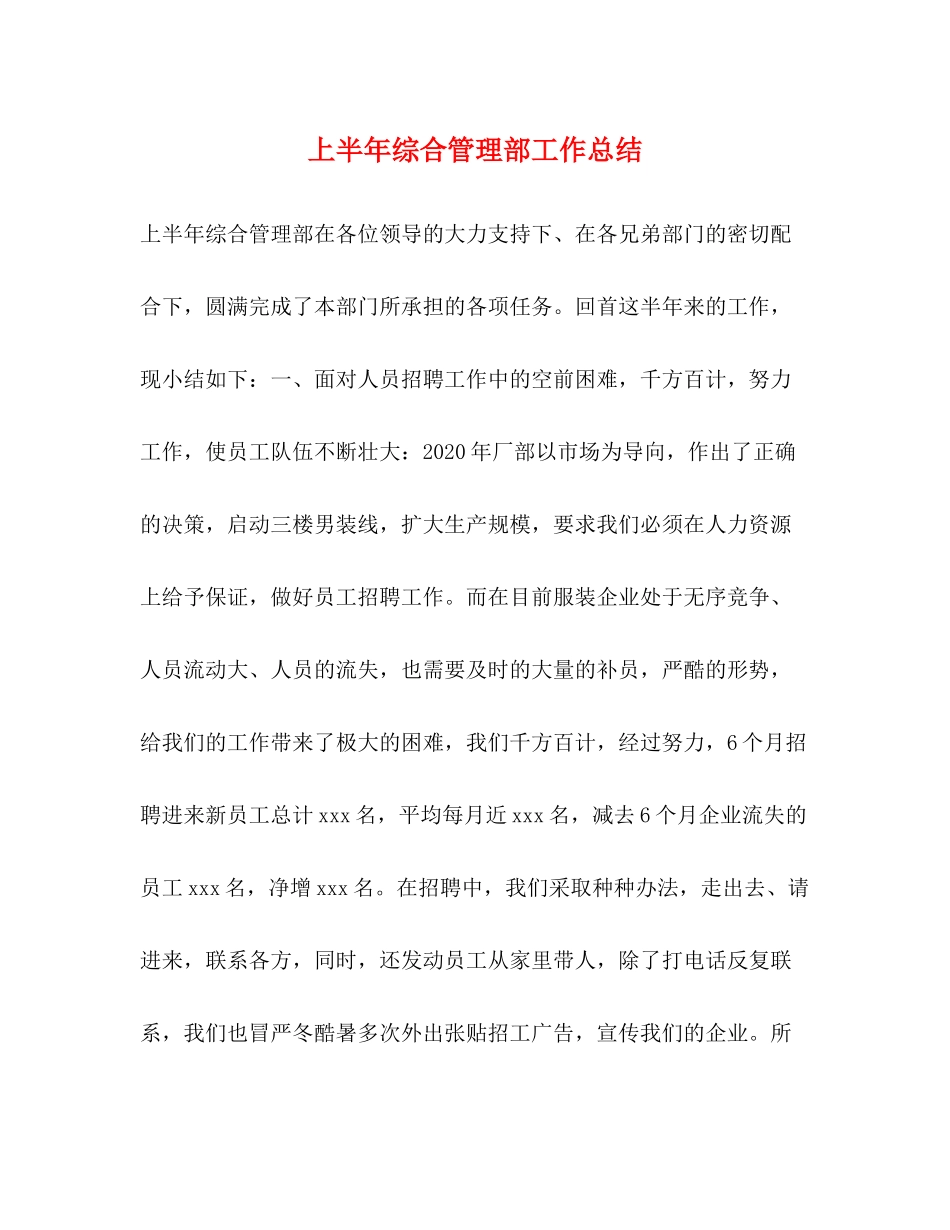 上半年综合管理部工作总结

上半年综合管理部在各位领导的大力支持下、在各兄弟部门的密切配合下，圆满完成了本部门所承担的各项任务。回首这半年来的工作，现小结如下：一、面对人员招聘工作中的空前困难，千方百计，努力工作，使员工队伍不断壮大：2020年厂部以市场为导向，作出了正确的决策，启动三楼男装线，扩大生产规模，要求我们必须在人力资源上给予保证，做好员工招聘工作。而在目前服装企业处于无序竞争、人员流动大、人员的流失，也需要及时的大量的补员，严酷的形势，给我们的工作带来了极大的困难，我们千方百计，经过努力，6个月招聘进来新员工总计xxx名，平均每月近xxx名，减去6个月企业流失的员工xxx名，净增xxx名。在招聘中，我们采取种种办法，走出去、请进来，联系各方，同时，还发动员工从家里带人，除了打电话反复联系，我们也冒严冬酷暑多次外出张贴招工广告，宣传我们的企业。所